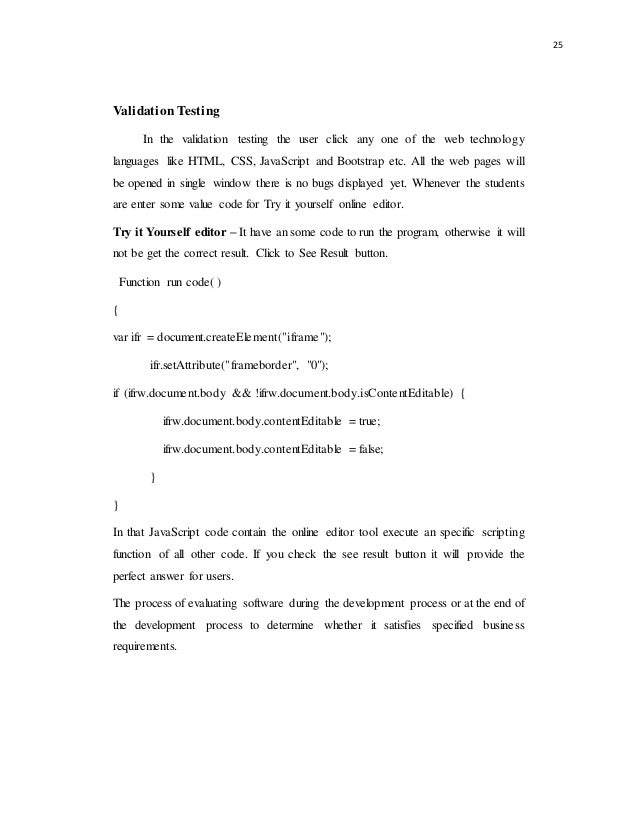 25

Validation Testing

In the validation testing the user click any one of the web technology languages like HTML, CSS, JavaScript and Bootstrap etc. All the web pages will be opened in single window there is no bugs displayed yet. Whenever the students are enter some value code for Try it yourself online editor.

Try it Yourself editor – It have an some code to run the program, otherwise it will not be get the correct result. Click to See Result button.

Function run code( )

{

var ifr = document.createElement("iframe");

ifr.setAttribute("frameborder", "0");

if (ifrw.document.body && !ifrw.document.body.isContentEditable) {

ifrw.document.body.contentEditable = true;

ifrw.document.body.contentEditable = false;

}

}

In that JavaScript code contain the online editor tool execute an specific scripting function of all other code. If you check the see result button it will provide the perfect answer for users.

The process of evaluating software during the development process or at the end of the development process to determine whether it satisfies specified business requirements.